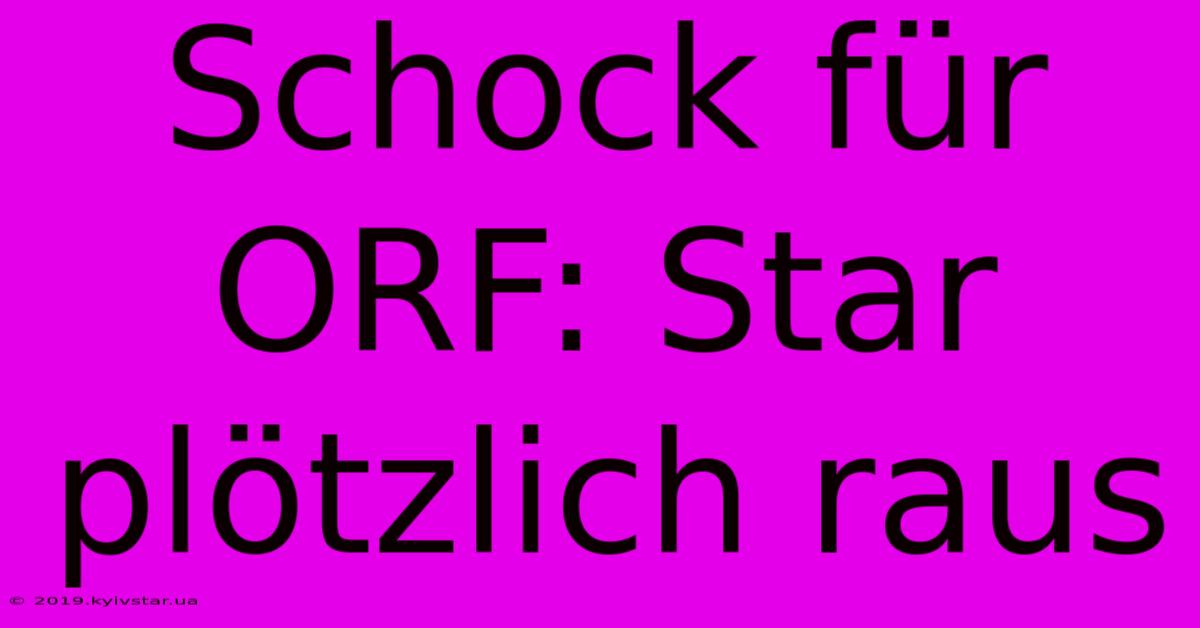 Schock für ORF: Star plötzlich raus

© 2019.kyivstar.ua